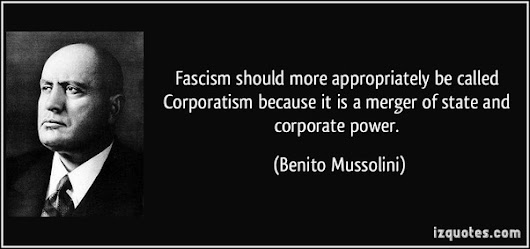 Fascism should more appropriately be called Corporatism because it is a merger of state and corporate power.

(Benito Mussolini)

izquotes.com